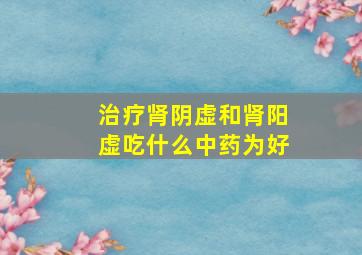 治疗肾阴虚和肾阳虚吃什么中药为好